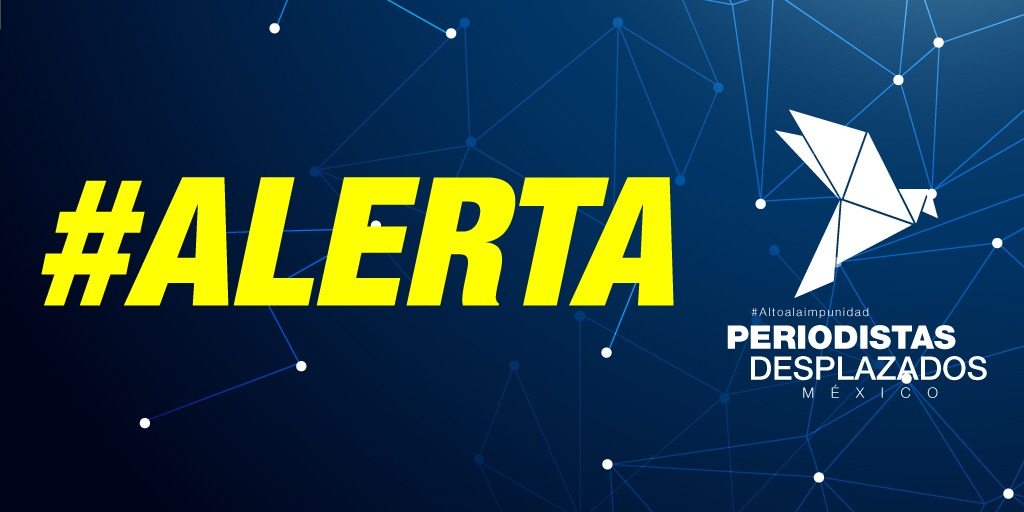 #ALERTA

#Altoalaimpunidad
PERIODISTAS
DESPLAZADOS
MÉXICO